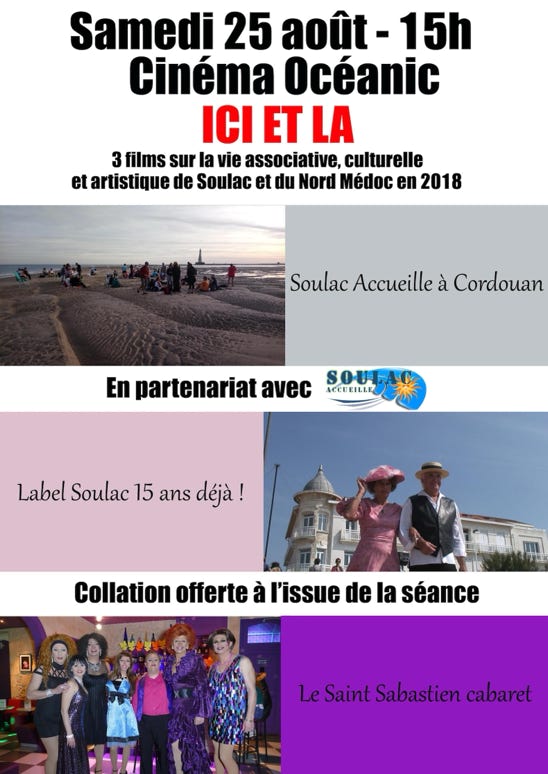 Samedi 25 août - 15h
Cinéma Océanic

ICI ET LA

3 films sur la vie associative, culturelle et artistique de Soulac et du Nord Médoc en 2018

Soulac Accueille à Cordouan

En partenariat avec SOULAC ACCUEILLE

Label Soulac 15 ans déjà !

Collation offerte à l'issue de la séance

Le Saint Sabastien cabaret